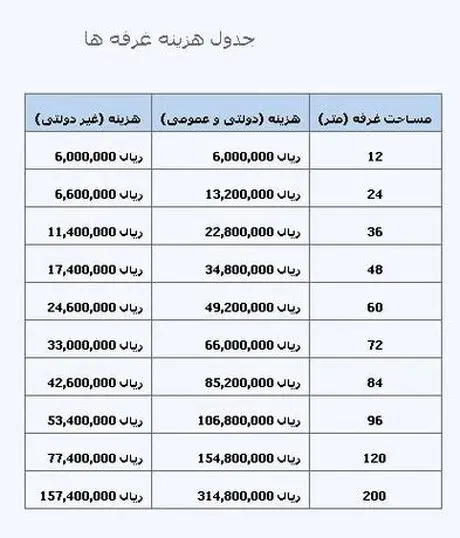 جدول هزینه غرفه ها

| مساحت غرفه (متر) | هزینه (دولتی و عمومی) | هزینه (غیر دولتی) |
|---|---|---|
| 12 | 6,000,000 ریال | 6,000,000 ریال |
| 24 | 13,200,000 ریال | 6,600,000 ریال |
| 36 | 22,800,000 ریال | 11,400,000 ریال |
| 48 | 34,800,000 ریال | 17,400,000 ریال |
| 60 | 49,200,000 ریال | 24,600,000 ریال |
| 72 | 66,000,000 ریال | 33,000,000 ریال |
| 84 | 85,200,000 ریال | 42,600,000 ریال |
| 96 | 106,800,000 ریال | 53,400,000 ریال |
| 120 | 154,800,000 ریال | 77,400,000 ریال |
| 200 | 314,800,000 ریال | 157,400,000 ریال |